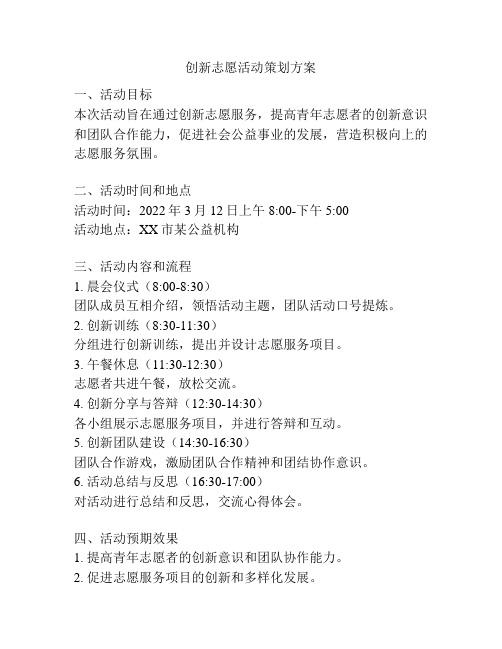 创新志愿活动策划方案

一、活动目标
本次活动旨在通过创新志愿服务，提高青年志愿者的创新意识和团队合作能力，促进社会公益事业的发展，营造积极向上的志愿服务氛围。

二、活动时间和地点
活动时间：2022 年 3 月 12 日上午 8:00-下午 5:00
活动地点：XX 市某公益机构

三、活动内容和流程
1. 晨会仪式（8:00-8:30）
团队成员互相介绍，领悟活动主题，团队活动口号提炼。
2. 创新训练（8:30-11:30）
分组进行创新训练，提出并设计志愿服务项目。
3. 午餐休息（11:30-12:30）
志愿者共进午餐，放松交流。
4. 创新分享与答辩（12:30-14:30）
各小组展示志愿服务项目，并进行答辩和互动。
5. 创新团队建设（14:30-16:30）
团队合作游戏，激励团队合作精神和团结协作意识。
6. 活动总结与反思（16:30-17:00）
对活动进行总结和反思，交流心得体会。

四、活动预期效果
1. 提高青年志愿者的创新意识和团队协作能力。
2. 促进志愿服务项目的创新和多样化发展。